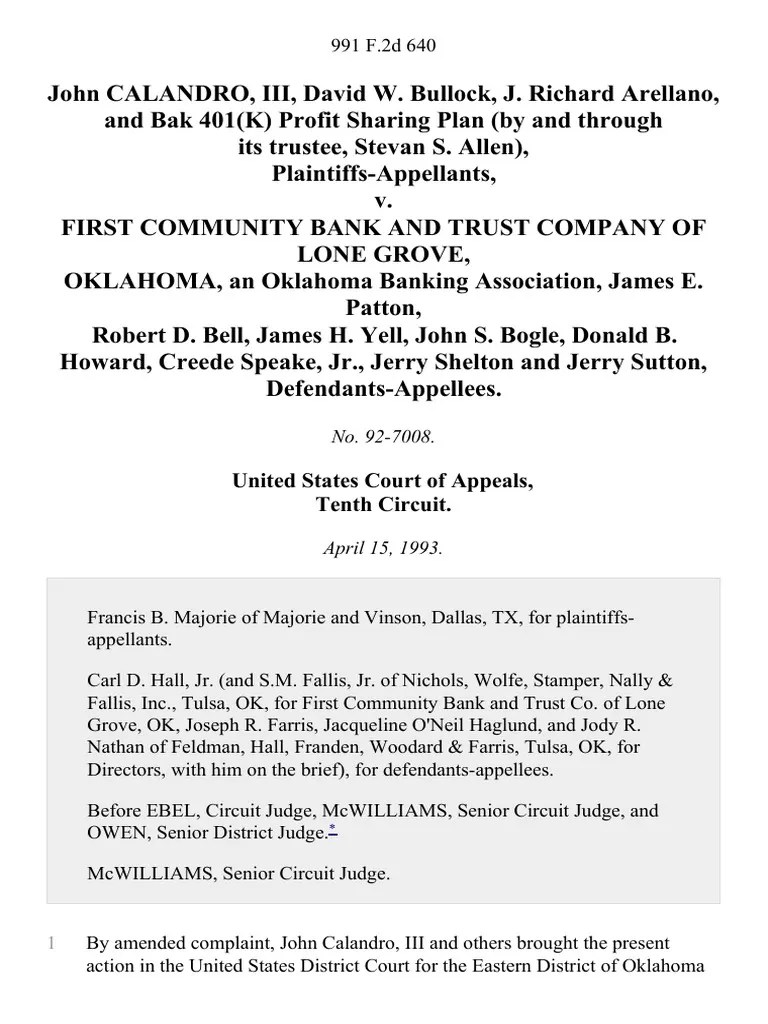 991 F.2d 640

John CALANDRO, III, David W. Bullock, J. Richard Arellano, and Bak 401(K) Profit Sharing Plan (by and through its trustee, Stevan S. Allen), Plaintiffs-Appellants,
v.
FIRST COMMUNITY BANK AND TRUST COMPANY OF LONE GROVE, OKLAHOMA, an Oklahoma Banking Association, James E. Patton, Robert D. Bell, James H. Yell, John S. Bogle, Donald B. Howard, Creede Speake, Jr., Jerry Shelton and Jerry Sutton, Defendants-Appellees.

No. 92-7008.

United States Court of Appeals,
Tenth Circuit.

April 15, 1993.

Francis B. Majorie of Majorie and Vinson, Dallas, TX, for plaintiffs-appellants.

Carl D. Hall, Jr. (and S.M. Fallis, Jr. of Nichols, Wolfe, Stamper, Nally & Fallis, Inc., Tulsa, OK, for First Community Bank and Trust Co. of Lone Grove, OK, Joseph R. Farris, Jacqueline O'Neil Haglund, and Jody R. Nathan of Feldman, Hall, Franden, Woodard & Farris, Tulsa, OK, for Directors, with him on the brief), for defendants-appellees.

Before EBEL, Circuit Judge, McWILLIAMS, Senior Circuit Judge, and OWEN, Senior District Judge.*

McWILLIAMS, Senior Circuit Judge.

1 By amended complaint, John Calandro, III and others brought the present action in the United States District Court for the Eastern District of Oklahoma